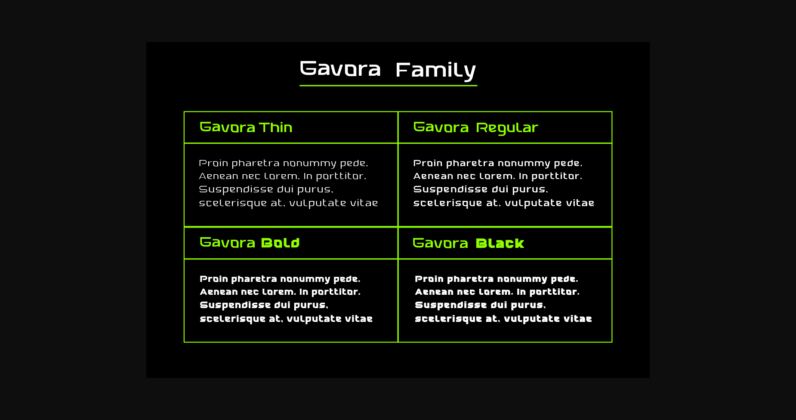 Gavora Family

| Gavora Thin | Gavora Regular |
|---|---|
| Proin pharetra nonummy pede. Aenean nec lorem. In porttitor. Suspendisse dui purus, scelerisque at, vulputate vitae | Proin pharetra nonummy pede. Aenean nec lorem. In porttitor. Suspendisse dui purus, scelerisque at, vulputate vitae |
| Gavora Bold | Gavora Black |
| Proin pharetra nonummy pede. Aenean nec lorem. In porttitor. Suspendisse dui purus, scelerisque at, vulputate vitae | Proin pharetra nonummy pede. Aenean nec lorem. In porttitor. Suspendisse dui purus, scelerisque at, vulputate vitae |